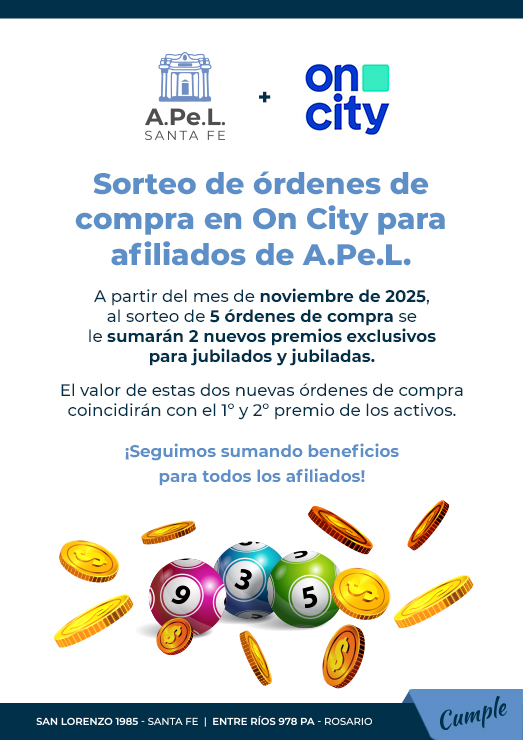 A.Pe.L.
SANTA FE

+

on
city

Sorteo de órdenes de compra en On City para afiliados de A.Pe.L.

A partir del mes de noviembre de 2025, al sorteo de 5 órdenes de compra se le sumarán 2 nuevos premios exclusivos para jubilados y jubiladas.

El valor de estas dos nuevas órdenes de compra coincidirán con el 1° y 2° premio de los activos.

¡Seguimos sumando beneficios para todos los afiliados!

9
3
5

SAN LORENZO 1985 - SANTA FE | ENTRE RÍOS 978 PA - ROSARIO

Cumple